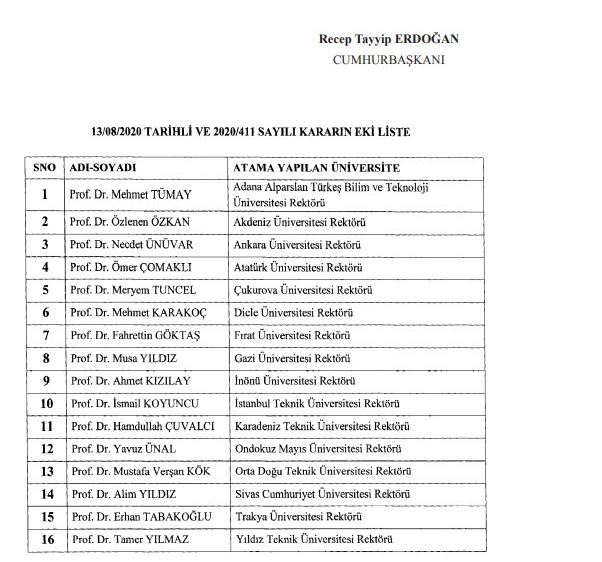 Recep Tayyip ERDOĞAN
CUMHURBAŞKANI

13/08/2020 TARİHLİ VE 2020/411 SAYILI KARARIN EKİ LİSTE

| SNO | ADI-SOYADI | ATAMA YAPILAN ÜNİVERSİTE |
|---|---|---|
| 1 | Prof. Dr. Mehmet TÜMAY | Adana Alparslan Türkeş Bilim ve Teknoloji Üniversitesi Rektörü |
| 2 | Prof. Dr. Özlenen ÖZKAN | Akdeniz Üniversitesi Rektörü |
| 3 | Prof. Dr. Necdet ÜNÜVAR | Ankara Üniversitesi Rektörü |
| 4 | Prof. Dr. Ömer ÇOMAKLI | Atatürk Üniversitesi Rektörü |
| 5 | Prof. Dr. Meryem TUNCEL | Çukurova Üniversitesi Rektörü |
| 6 | Prof. Dr. Mehmet KARAKOÇ | Dicle Üniversitesi Rektörü |
| 7 | Prof. Dr. Fahrettin GÖKTAŞ | Fırat Üniversitesi Rektörü |
| 8 | Prof. Dr. Musa YILDIZ | Gazi Üniversitesi Rektörü |
| 9 | Prof. Dr. Ahmet KIZILAY | İnönü Üniversitesi Rektörü |
| 10 | Prof. Dr. İsmail KOYUNCU | İstanbul Teknik Üniversitesi Rektörü |
| 11 | Prof. Dr. Hamdullah ÇUVALCI | Karadeniz Teknik Üniversitesi Rektörü |
| 12 | Prof. Dr. Yavuz ÜNAL | Ondokuz Mayıs Üniversitesi Rektörü |
| 13 | Prof. Dr. Mustafa Verşan KÖK | Orta Doğu Teknik Üniversitesi Rektörü |
| 14 | Prof. Dr. Alim YILDIZ | Sivas Cumhuriyet Üniversitesi Rektörü |
| 15 | Prof. Dr. Erhan TABAKOĞLU | Trakya Üniversitesi Rektörü |
| 16 | Prof. Dr. Tamer YILMAZ | Yıldız Teknik Üniversitesi Rektörü |